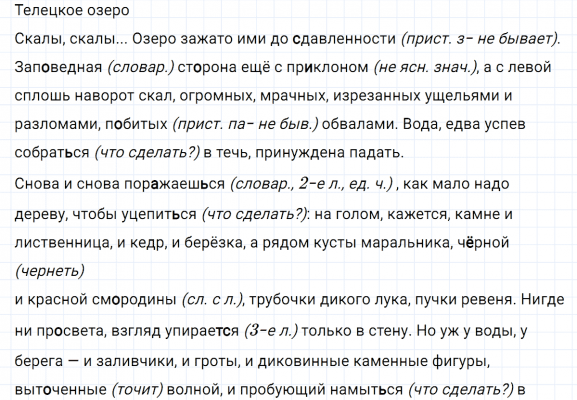 Телецкое озеро

Скалы, скалы... Озеро зажато ими до сдавленности (прист. з- не бывает). Заповедная (словар.) сторона ещё с приклоном (не ясн. знач.), а с левой сплошь наворот скал, огромных, мрачных, изрезанных ущельями и разломами, побитых (прист. па- не быв.) обвалами. Вода, едва успев собраться (что сделать?) в течь, принуждена падать.

Снова и снова поражаешься (словар., 2-е л., ед. ч.) , как мало надо дереву, чтобы уцепиться (что сделать?): на голом, кажется, камне и лиственница, и кедр, и берёзка, а рядом кусты маральника, чёрной (чернеть)

и красной смородины (сл. с л.), трубочки дикого лука, пучки ревеня. Нигде ни просвета, взгляд упирается (3-е л.) только в стену. Но уж у воды, у берега — и заливчики, и гроты, и диковинные каменные фигуры, выточенные (точит) волной, и пробующий намыться (что сделать?) в